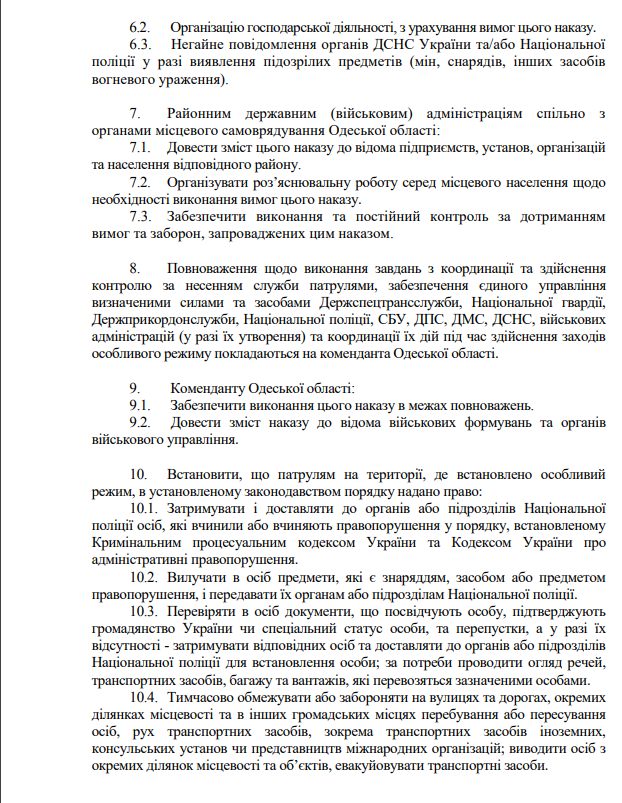 6.2. Організацію господарської діяльності, з урахування вимог цього наказу.
6.3. Негайне повідомлення органів ДСНС України та/або Національної поліції у разі виявлення підозрілих предметів (мін, снарядів, інших засобів вогневого ураження).

7. Районним державним (військовим) адміністраціям спільно з органами місцевого самоврядування Одеської області:
7.1. Довести зміст цього наказу до відома підприємств, установ, організацій та населення відповідного району.
7.2. Організувати роз'яснювальну роботу серед місцевого населення щодо необхідності виконання вимог цього наказу.
7.3. Забезпечити виконання та постійний контроль за дотриманням вимог та заборон, запроваджених цим наказом.

8. Повноваження щодо виконання завдань з координації та здійснення контролю за несенням служби патрулями, забезпечення єдиного управління визначеними силами та засобами Держспецтрансслужби, Національної гвардії, Держприкордонслужби, Національної поліції, СБУ, ДПС, ДМС, ДСНС, військових адміністрацій (у разі їх утворення) та координації їх дій під час здійснення заходів особливого режиму покладаються на коменданта Одеської області.

9. Коменданту Одеської області:
9.1. Забезпечити виконання цього наказу в межах повноважень.
9.2. Довести зміст наказу до відома військових формувань та органів військового управління.

10. Встановити, що патрулям на території, де встановлено особливий режим, в установленому законодавством порядку надано право:
10.1. Затримувати і доставляти до органів або підрозділів Національної поліції осіб, які вчинили або вчиняють правопорушення у порядку, встановленому Кримінальним процесуальним кодексом України та Кодексом України про адміністративні правопорушення.
10.2. Вилучати в осіб предмети, які є знаряддям, засобом або предметом правопорушення, і передавати їх органам або підрозділам Національної поліції.
10.3. Перевіряти в осіб документи, що посвідчують особу, підтверджують громадянство України чи спеціальний статус особи, та перепустки, а у разі їх відсутності - затримувати відповідних осіб та доставляти до органів або підрозділів Національної поліції для встановлення особи; за потреби проводити огляд речей, транспортних засобів, багажу та вантажів, які перевозяться зазначеними особами.
10.4. Тимчасово обмежувати або забороняти на вулицях та дорогах, окремих ділянках місцевості та в інших громадських місцях перебування або пересування осіб, рух транспортних засобів, зокрема транспортних засобів іноземних, консульських установ чи представництв міжнародних організацій; виводити осіб з окремих ділянок місцевості та об'єктів, евакуйовувати транспортні засоби.